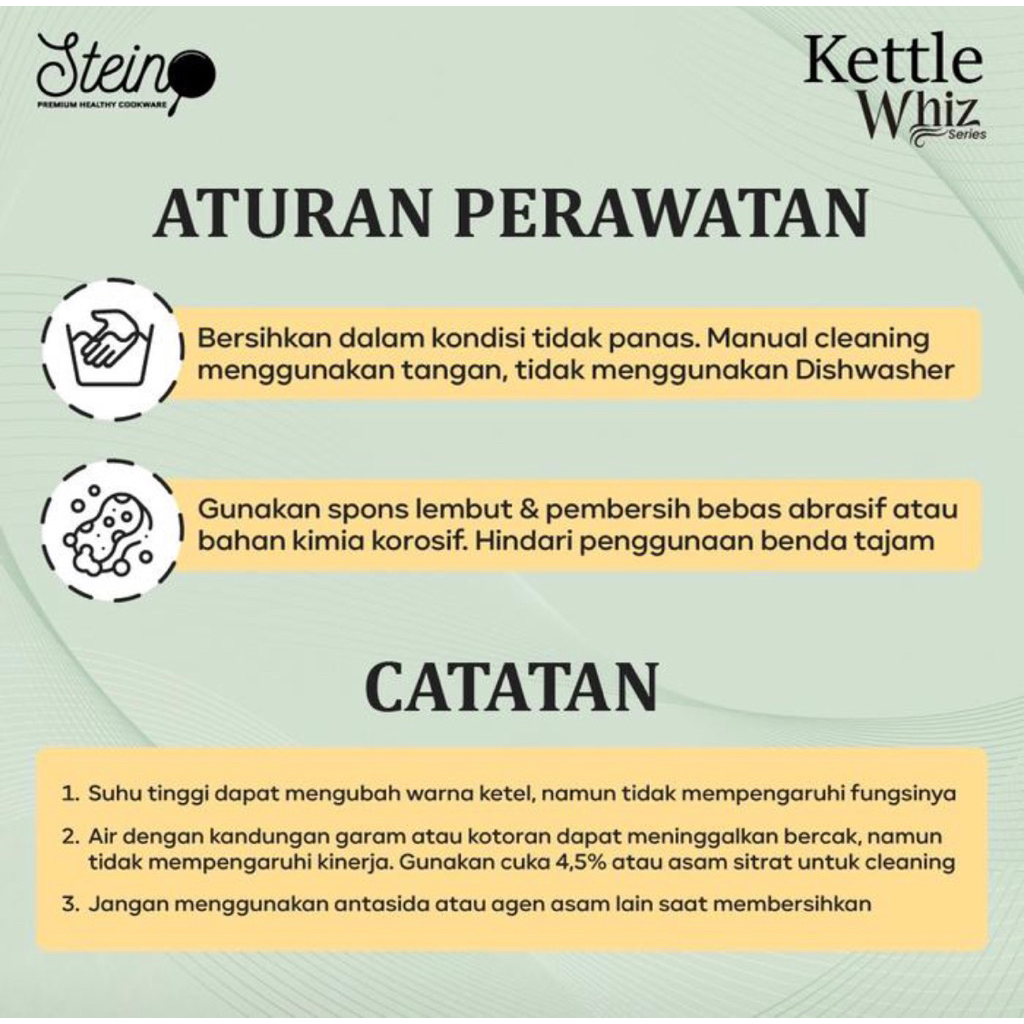 Stein
PREMIUM HEALTHY COOKWARE

Kettle Whiz Series

ATURAN PERAWATAN

Bersihkan dalam kondisi tidak panas. Manual cleaning menggunakan tangan, tidak menggunakan Dishwasher

Gunakan spons lembut & pembersih bebas abrasif atau bahan kimia korosif. Hindari penggunaan benda tajam

CATATAN

1. Suhu tinggi dapat mengubah warna ketel, namun tidak mempengaruhi fungsinya
2. Air dengan kandungan garam atau kotoran dapat meninggalkan bercak, namun tidak mempengaruhi kinerja. Gunakan cuka 4,5% atau asam sitrat untuk cleaning
3. Jangan menggunakan antasida atau agen asam lain saat membersihkan